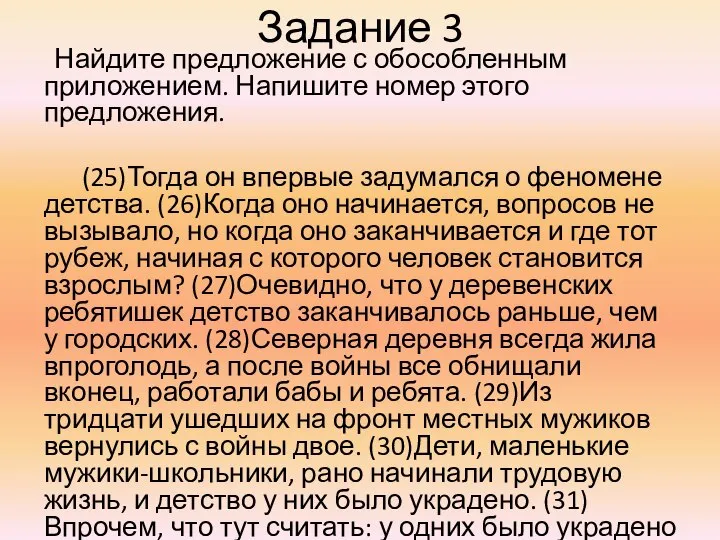 Задание 3

Найдите предложение с обособленным приложением. Напишите номер этого предложения.

(25)Тогда он впервые задумался о феномене детства. (26)Когда оно начинается, вопросов не вызывало, но когда оно заканчивается и где тот рубеж, начиная с которого человек становится взрослым? (27)Очевидно, что у деревенских ребятишек детство заканчивалось раньше, чем у городских. (28)Северная деревня всегда жила впроголодь, а после войны все обнищали вконец, работали бабы и ребята. (29)Из тридцати ушедших на фронт местных мужиков вернулись с войны двое. (30)Дети, маленькие мужики-школьники, рано начинали трудовую жизнь, и детство у них было украдено. (31) Впрочем, что тут считать: у одних было украдено